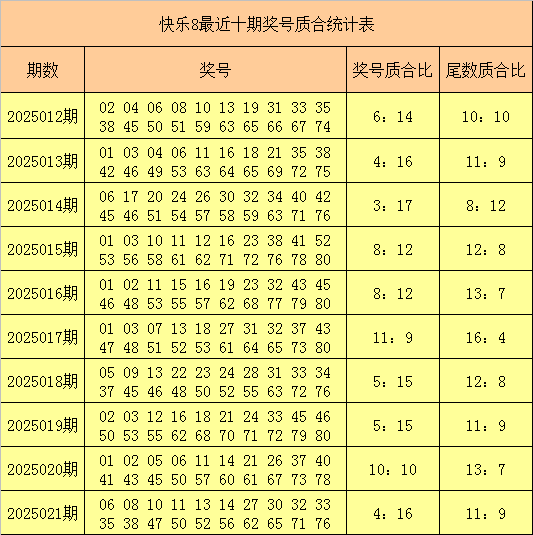 快乐8最近十期奖号质合统计表

| 期数 | 奖号 | 奖号质合比 | 尾数质合比 |
|---|---|---|---|
| 2025012期 | 02 04 06 08 10 13 19 31 33 35 38 45 50 51 59 63 65 66 67 74 | 6：14 | 10：10 |
| 2025013期 | 01 03 04 06 11 16 18 21 35 38 42 46 49 53 63 64 65 69 72 75 | 4：16 | 11：9 |
| 2025014期 | 06 17 20 24 26 30 32 34 40 42 45 46 51 54 57 58 59 63 71 76 | 3：17 | 8：12 |
| 2025015期 | 01 03 10 11 12 16 23 38 41 52 53 56 58 61 62 71 72 76 78 80 | 8：12 | 12：8 |
| 2025016期 | 01 02 11 15 16 19 23 32 43 45 46 48 53 55 57 62 68 77 79 80 | 8：12 | 13：7 |
| 2025017期 | 01 03 07 13 18 27 31 32 37 43 47 48 51 52 53 61 64 65 73 80 | 11：9 | 16：4 |
| 2025018期 | 05 09 13 22 23 24 28 31 33 34 37 45 46 48 50 52 55 63 72 76 | 5：15 | 12：8 |
| 2025019期 | 02 03 12 16 18 21 24 33 45 46 50 53 55 62 68 70 71 72 79 80 | 5：15 | 11：9 |
| 2025020期 | 01 02 05 06 11 14 21 26 37 40 41 43 45 50 57 60 61 67 73 78 | 10：10 | 13：7 |
| 2025021期 | 06 08 10 11 13 14 27 30 32 33 35 38 47 50 52 56 62 65 71 76 | 4：16 | 11：9 |